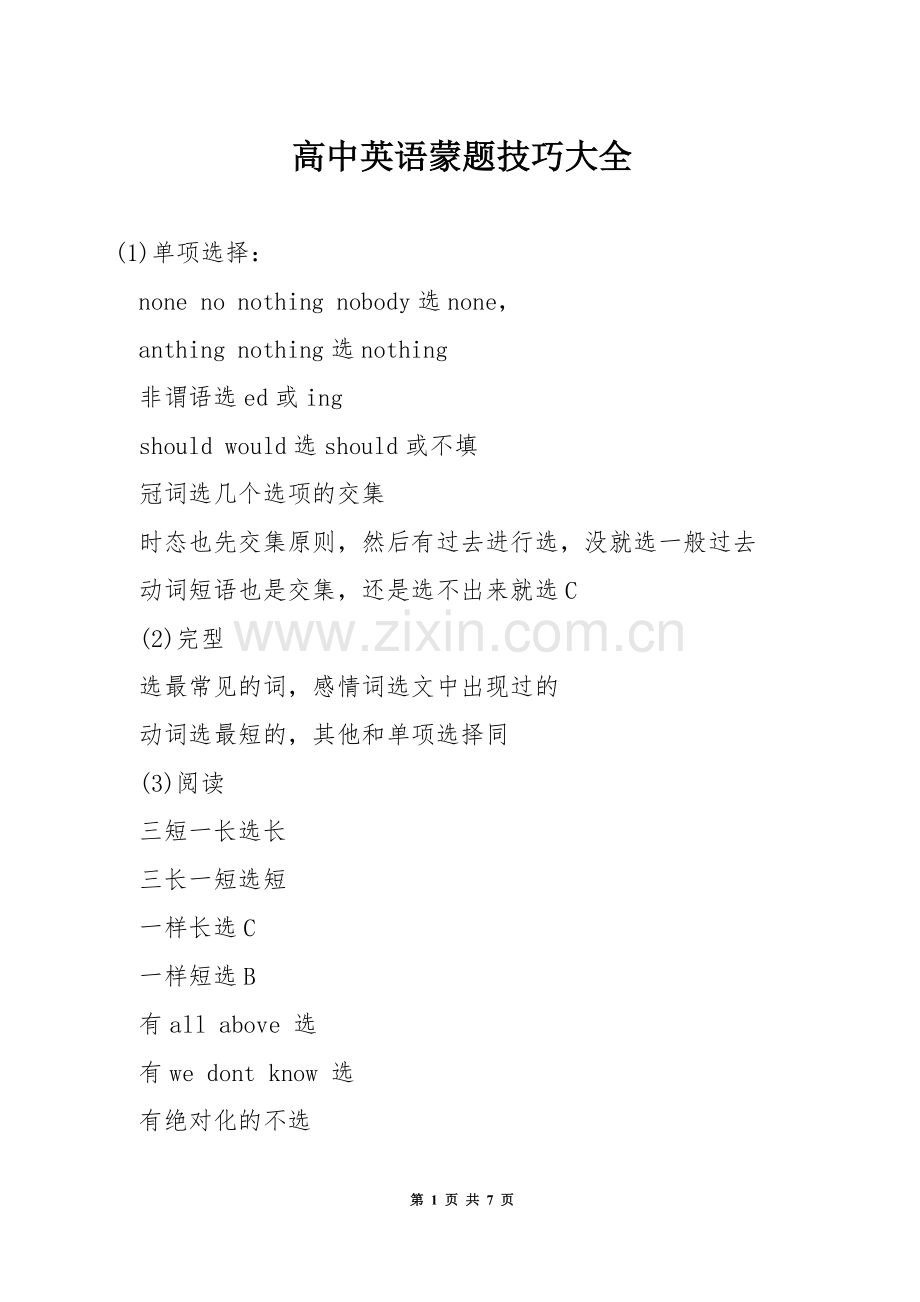 高中英语蒙题技巧大全

(1)单项选择：

none no nothing nobody 选 none，

anthing nothing 选 nothing

非谓语选 ed 或 ing

should would 选 should 或不填

冠词选几个选项的交集

时态也先交集原则，然后有过去进行选，没就选一般过去

动词短语也是交集，还是选不出来就选 C

(2)完型

www.zixin.com.cn

选最常见的词，感情词选文中出现过的

动词选最短的，其他和单项选择同

(3)阅读

三短一长选长

三长一短选短

一样长选 C

一样短选 B

有 all above 选

有 we dont know 选

有绝对化的不选

第 1 页 共 7 页